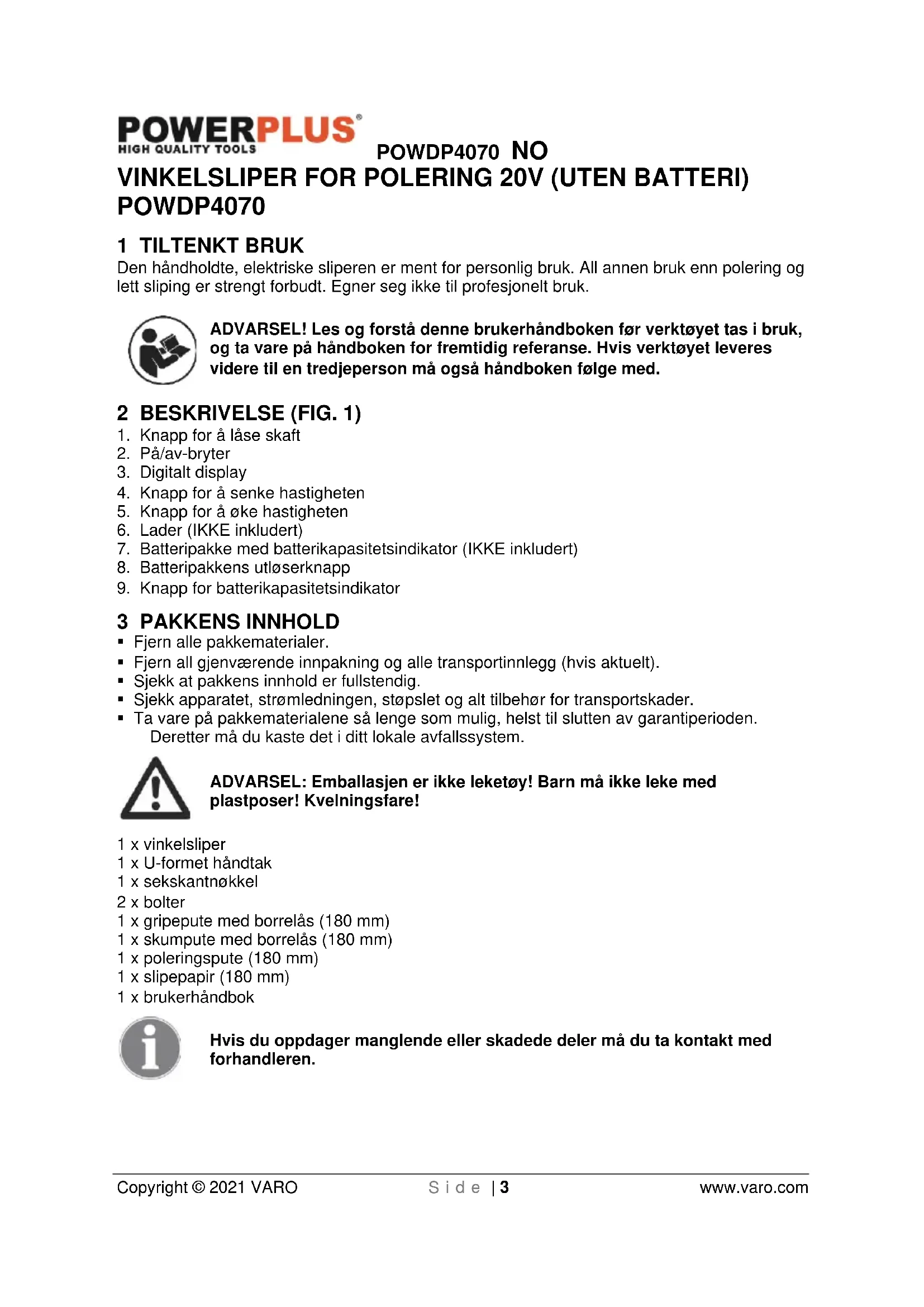 POWERPLUS®
HIGH QUALITY TOOLS

POWDP4070 NO

VINKELSLIPER FOR POLERING 20V (UTEN BATTERI) POWDP4070

1 TILTENKT BRUK
Den håndholdte, elektriske sliperen er ment for personlig bruk. All annen bruk enn polering og lett sliping er strengt forbudt. Egner seg ikke til profesjonelt bruk.

ADVARSEL! Les og forstå denne brukerhåndboken før verktøyet tas i bruk, og ta vare på håndboken for fremtidig referanse. Hvis verktøyet leveres videre til en tredjeperson må også håndboken følge med.

2 BESKRIVELSE (FIG. 1)
1. Knapp for å låse skaft
2. På/av-bryter
3. Digitalt display
4. Knapp for å senke hastigheten
5. Knapp for å øke hastigheten
6. Lader (IKKE inkludert)
7. Batteripakke med batterikapasitetsindikator (IKKE inkludert)
8. Batteripakkens utløserknapp
9. Knapp for batterikapasitetsindikator

3 PAKKENS INNHOLD
▪ Fjern alle pakkematerialer.
▪ Fjern all gjenværende innpakning og alle transportinnlegg (hvis aktuelt).
▪ Sjekk at pakkens innhold er fullstendig.
▪ Sjekk apparatet, strømledningen, støpslet og alt tilbehør for transportskader.
▪ Ta vare på pakkematerialene så lenge som mulig, helst til slutten av garantiperioden. Deretter må du kaste det i ditt lokale avfallssystem.

ADVARSEL: Emballasjen er ikke leketøy! Barn må ikke leke med plastposer! Kvelningsfare!

1 x vinkelsliper
1 x U-formet håndtak
1 x sekskantnøkkel
2 x bolter
1 x gripepute med borrelås (180 mm)
1 x skumpute med borrelås (180 mm)
1 x poleringspute (180 mm)
1 x slipepapir (180 mm)
1 x brukerhåndbok

Hvis du oppdager manglende eller skadede deler må du ta kontakt med forhandleren.

Copyright © 2021 VARO
Side | 3
www.varo.com